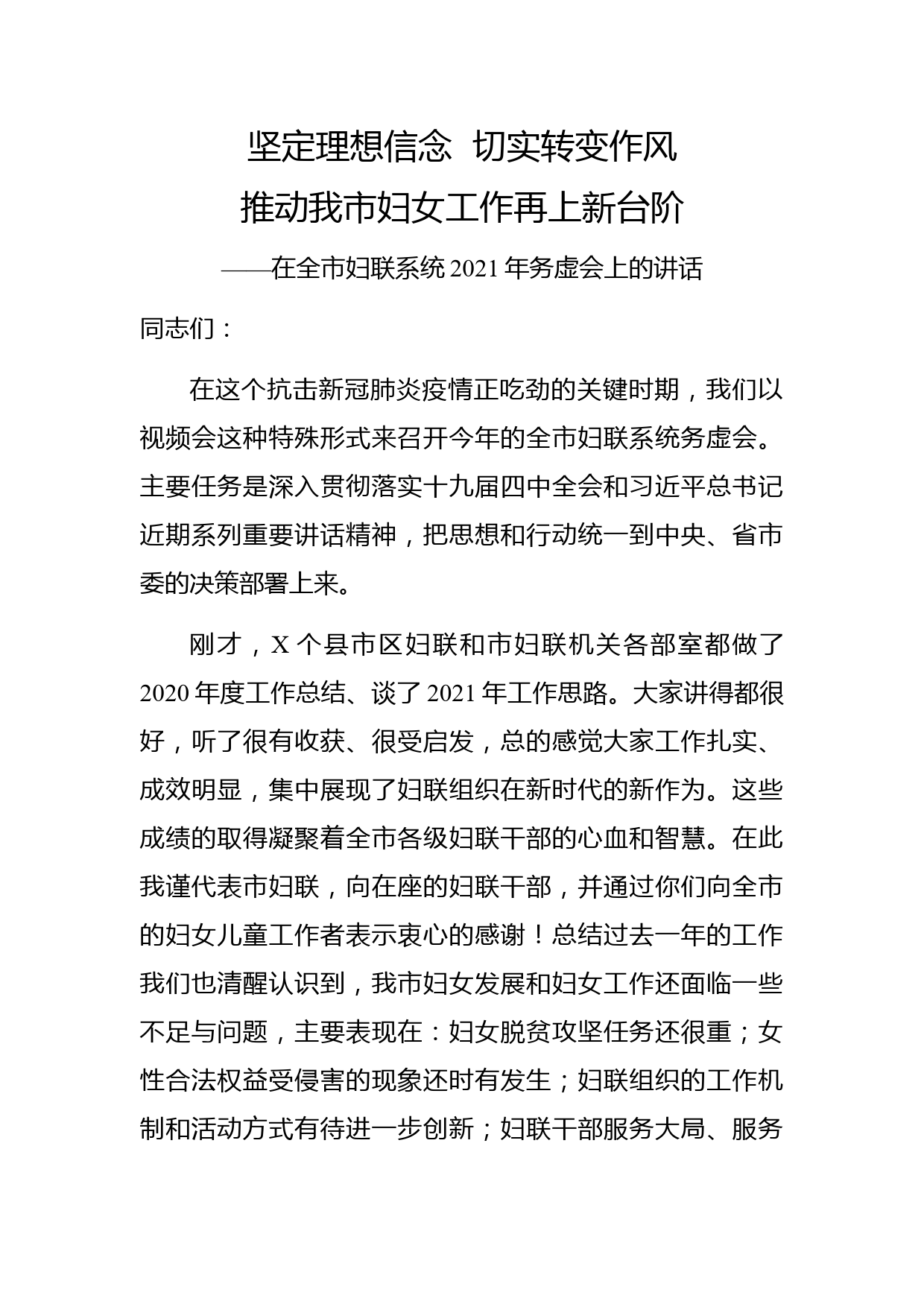 坚定理想信念 切实转变作风
推动我市妇女工作再上新台阶

——在全市妇联系统 2021 年务虚会上的讲话

同志们：

在这个抗击新冠肺炎疫情正吃劲的关键时期，我们以视频会这种特殊形式来召开今年的全市妇联系统务虚会。主要任务是深入贯彻落实十九届四中全会和习近平总书记近期系列重要讲话精神，把思想和行动统一到中央、省市委的决策部署上来。

刚才，X 个县市区妇联和市妇联机关各部室都做了 2020 年度工作总结、谈了 2021 年工作思路。大家讲得都很好，听了很有收获、很受启发，总的感觉大家工作扎实、成效明显，集中展现了妇联组织在新时代的新作为。这些成绩的取得凝聚着全市各级妇联干部的心血和智慧。在此我谨代表市妇联，向在座的妇联干部，并通过你们向全市的妇女儿童工作者表示衷心的感谢！总结过去一年的工作我们也清醒认识到，我市妇女发展和妇女工作还面临一些不足与问题，主要表现在：妇女脱贫攻坚任务还很重；女性合法权益受侵害的现象还时有发生；妇联组织的工作机制和活动方式有待进一步创新；妇联干部服务大局、服务